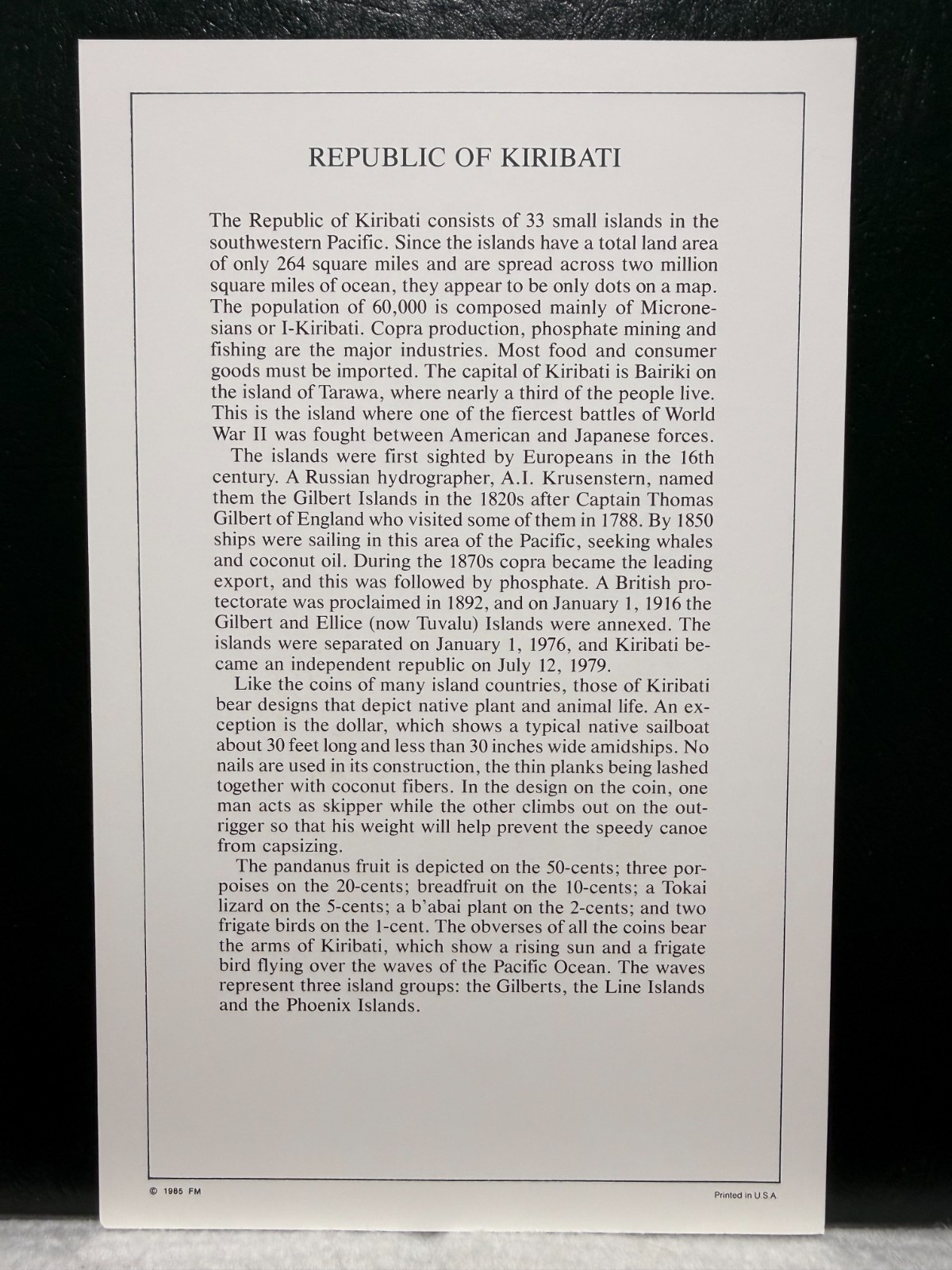 REPUBLIC OF KIRIBATI

The Republic of Kiribati consists of 33 small islands in the southwestern Pacific. Since the islands have a total land area of only 264 square miles and are spread across two million square miles of ocean, they appear to be only dots on a map. The population of 60,000 is composed mainly of Micronesians or I-Kiribati. Copra production, phosphate mining and fishing are the major industries. Most food and consumer goods must be imported. The capital of Kiribati is Bairiki on the island of Tarawa, where nearly a third of the people live. This is the island where one of the fiercest battles of World War II was fought between American and Japanese forces.

The islands were first sighted by Europeans in the 16th century. A Russian hydrographer, A.I. Krusenstern, named them the Gilbert Islands in the 1820s after Captain Thomas Gilbert of England who visited some of them in 1788. By 1850 ships were sailing in this area of the Pacific, seeking whales and coconut oil. During the 1870s copra became the leading export, and this was followed by phosphate. A British protectorate was proclaimed in 1892, and on January 1, 1916 the Gilbert and Ellice (now Tuvalu) Islands were annexed. The islands were separated on January 1, 1976, and Kiribati became an independent republic on July 12, 1979.

Like the coins of many island countries, those of Kiribati bear designs that depict native plant and animal life. An exception is the dollar, which shows a typical native sailboat about 30 feet long and less than 30 inches wide amidships. No nails are used in its construction, the thin planks being lashed together with coconut fibers. In the design on the coin, one man acts as skipper while the other climbs out on the outrigger so that his weight will help prevent the speedy canoe from capsizing.

The pandanus fruit is depicted on the 50-cents; three porpoises on the 20-cents; breadfruit on the 10-cents; a Tokai lizard on the 5-cents; a b'abai plant on the 2-cents; and two frigate birds on the 1-cent. The obverses of all the coins bear the arms of Kiribati, which show a rising sun and a frigate bird flying over the waves of the Pacific Ocean. The waves represent three island groups: the Gilberts, the Line Islands and the Phoenix Islands.

© 1985 FM

Printed in U.S.A.